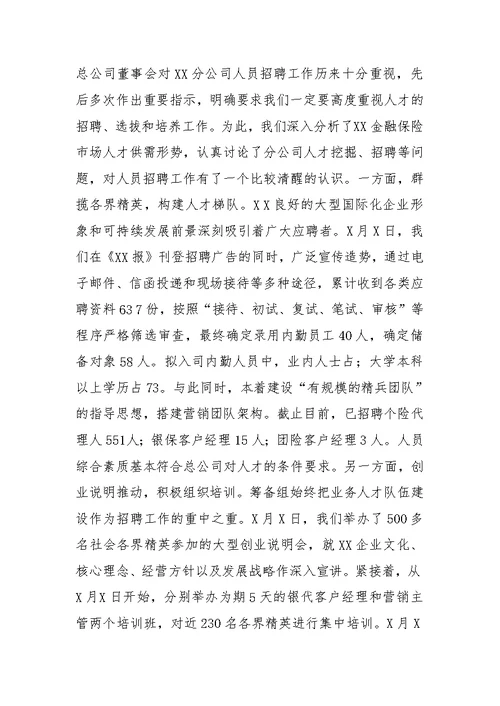 总公司董事会对XX分公司人员招聘工作历来十分重视，先后多次作出重要指示，明确要求我们一定要高度重视人才的招聘、选拔和培养工作。为此，我们深入分析了XX金融保险市场人才供需形势，认真讨论了分公司人才挖掘、招聘等问题，对人员招聘工作有了一个比较清醒的认识。一方面，群揽各界精英，构建人才梯队。XX良好的大型国际化企业形象和可持续发展前景深刻吸引着广大应聘者。X月X日，我们在《XX报》刊登招聘广告的同时，广泛宣传造势，通过电子邮件、信函投递和现场接待等多种途径，累计收到各类应聘资料637份，按照“接待、初试、复试、笔试、审核”等程序严格筛选审查，最终确定录用内勤员工40人，确定储备对象58人。拟入司内勤人员中，业内人士占；大学本科以上学历占73。与此同时，本着建设“有规模的精兵团队”的指导思想，搭建营销团队架构。截止目前，已招聘个险代理人551人；银保客户经理15人；团险客户经理3人。人员综合素质基本符合总公司对人才的条件要求。另一方面，创业说明推动，积极组织培训。筹备组始终把业务人才队伍建设作为招聘工作的重中之重。X月X日，我们举办了500多名社会各界精英参加的大型创业说明会，就XX企业文化、核心理念、经营方针以及发展战略作深入宣讲。紧接着，从X月X日开始，分别举办为期5天的银代客户经理和营销主管两个培训班，对近230名各界精英进行集中培训。X月X